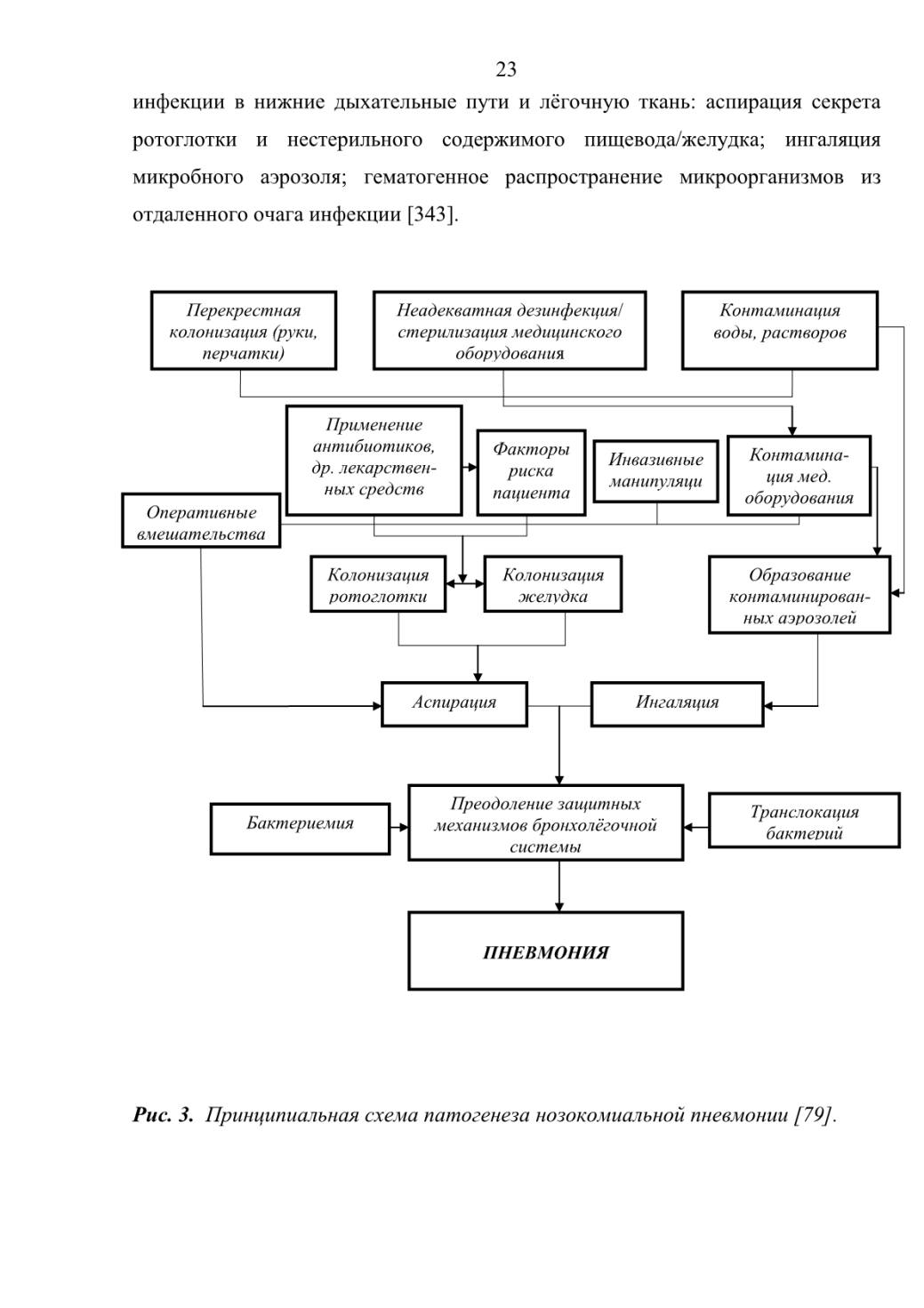 23

инфекции в нижние дыхательные пути и лёгочную ткань: аспирация секрета ротоглотки и нестерильного содержимого пищевода/желудка; ингаляция микробного аэрозоля; гематогенное распространение микроорганизмов из отдаленного очага инфекции [343].

Перекрестная колонизация (руки, перчатки)

Неадекватная дезинфекция/ стерилизация медицинского оборудования

Контаминация воды, растворов

Применение антибиотиков, др. лекарственных средств

Факторы риска пациента

Инвазивные манипуляци

Контаминация мед. оборудования

Оперативные вмешательства

Колонизация ротоглотки

Колонизация желудка

Образование контаминированных аэрозолей

Аспирация

Ингаляция

Бактериемия

Преодоление защитных механизмов бронхолёгочной системы

Транслокация бактерий

ПНЕВМОНИЯ

Рис. 3. Принципиальная схема патогенеза нозокомиальной пневмонии [79].